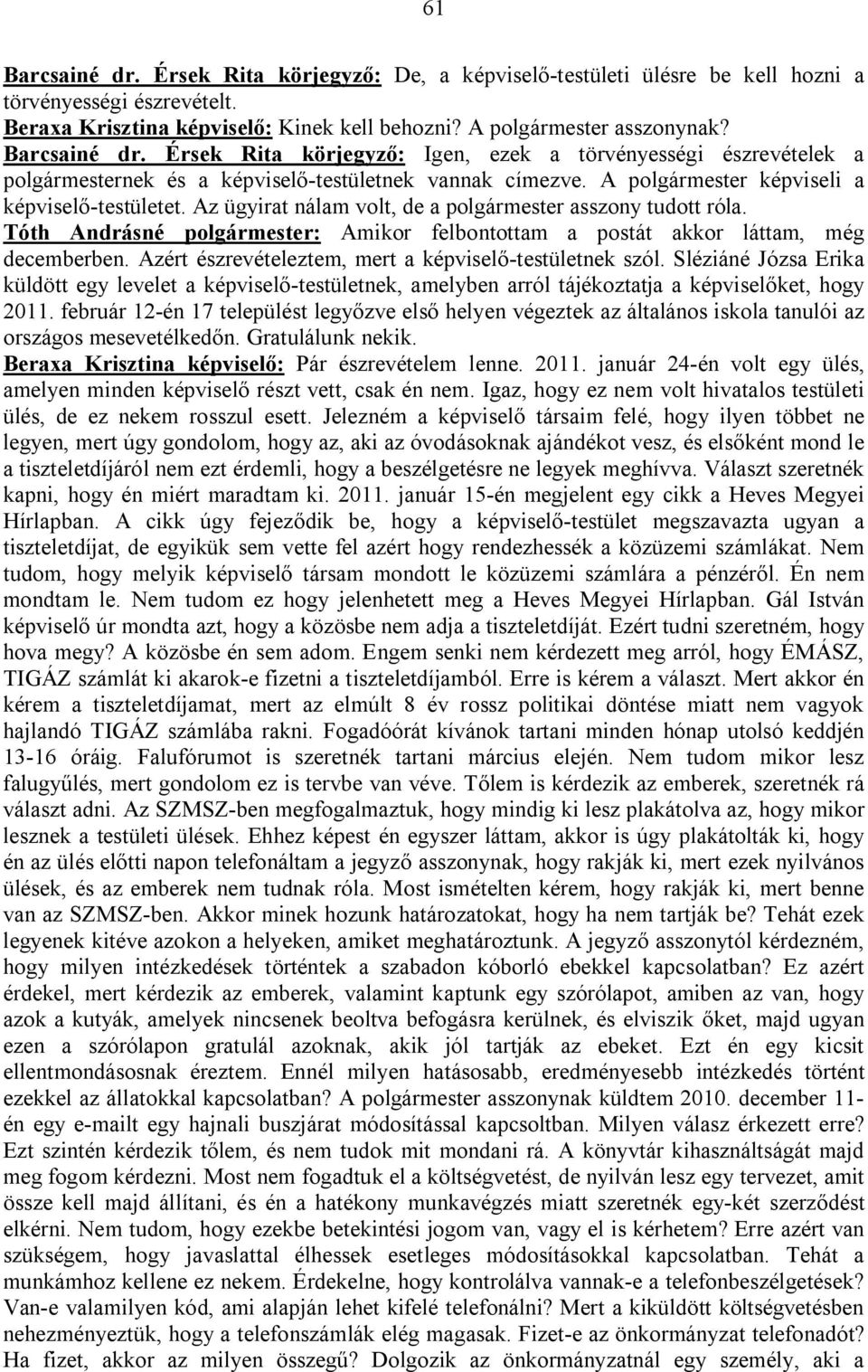 61

Barcsainé dr. Érsek Rita körjegyző: De, a képviselő-testületi ülésre be kell hozni a törvényességi észrevételt.
Beraxa Krisztina képviselő: Kinek kell behozni? A polgármester asszonynak?
Barcsainé dr. Érsek Rita körjegyző: Igen, ezek a törvényességi észrevételek a polgármesternek és a képviselő-testületnek vannak címezve. A polgármester képviseli a képviselő-testületet. Az ügyirat nálam volt, de a polgármester asszony tudott róla.
Tóth Andrásné polgármester: Amikor felbontottam a postát akkor láttam, még decemberben. Azért észrevételeztem, mert a képviselő-testületnek szól. Sléziáné Józsa Erika küldött egy levelet a képviselő-testületnek, amelyben arról tájékoztatja a képviselőket, hogy 2011. február 12-én 17 települést legyőzve első helyen végeztek az általános iskola tanulói az országos mesevetélkedőn. Gratulálunk nekik.
Beraxa Krisztina képviselő: Pár észrevételem lenne. 2011. január 24-én volt egy ülés, amelyen minden képviselő részt vett, csak én nem. Igaz, hogy ez nem volt hivatalos testületi ülés, de ez nekem rosszul esett. Jelezném a képviselő társaim felé, hogy ilyen többet ne legyen, mert úgy gondolom, hogy az, aki az óvodásoknak ajándékot vesz, és elsőként mond le a tiszteletdíjáról nem ezt érdemli, hogy a beszélgetésre ne legyek meghívva. Választ szeretnék kapni, hogy én miért maradtam ki. 2011. január 15-én megjelent egy cikk a Heves Megyei Hírlapban. A cikk úgy fejeződik be, hogy a képviselő-testület megszavazta ugyan a tiszteletdíjat, de egyikük sem vette fel azért hogy rendezhessék a közüzemi számlákat. Nem tudom, hogy melyik képviselő társam mondott le közüzemi számlára a pénzéről. Én nem mondtam le. Nem tudom ez hogy jelenhetett meg a Heves Megyei Hírlapban. Gál István képviselő úr mondta azt, hogy a közösbe nem adja a tiszteletdíját. Ezért tudni szeretném, hogy hova megy? A közösbe én sem adom. Engem senki nem kérdezett meg arról, hogy ÉMÁSZ, TIGÁZ számlát ki akarok-e fizetni a tiszteletdíjamból. Erre is kérem a választ. Mert akkor én kérem a tiszteletdíjamat, mert az elmúlt 8 év rossz politikai döntése miatt nem vagyok hajlandó TIGÁZ számlába rakni. Fogadóórát kívánok tartani minden hónap utolsó keddjén 13-16 óráig. Falufórumot is szeretnék tartani március elején. Nem tudom mikor lesz falugyűlés, mert gondolom ez is tervbe van véve. Tőlem is kérdezik az emberek, szeretnék rá választ adni. Az SZMSZ-ben megfogalmaztuk, hogy mindig ki lesz plakátolva az, hogy mikor lesznek a testületi ülések. Ehhez képest én egyszer láttam, akkor is úgy plakátolták ki, hogy én az ülés előtti napon telefonáltam a jegyző asszonynak, hogy rakják ki, mert ezek nyilvános ülések, és az emberek nem tudnak róla. Most ismételten kérem, hogy rakják ki, mert benne van az SZMSZ-ben. Akkor minek hozunk határozatokat, hogy ha nem tartják be? Tehát ezek legyenek kitéve azokon a helyeken, amiket meghatároztunk. A jegyző asszonytól kérdezném, hogy milyen intézkedések történtek a szabadon kóborló ebekkel kapcsolatban? Ez azért érdekel, mert kérdezik az emberek, valamint kaptunk egy szórólapot, amiben az van, hogy azok a kutyák, amelyek nincsenek beoltva befogásra kerülnek, és elviszik őket, majd ugyan ezen a szórólapon gratulál azoknak, akik jól tartják az ebeket. Ezt én egy kicsit ellentmondásosnak éreztem. Ennél milyen hatásosabb, eredményesebb intézkedés történt ezekkel az állatokkal kapcsolatban? A polgármester asszonynak küldtem 2010. december 11-én egy e-mailt egy hajnali buszjárat módosítással kapcsoltban. Milyen válasz érkezett erre? Ezt szintén kérdezik tőlem, és nem tudok mit mondani rá. A könyvtár kihasználtságát majd meg fogom kérdezni. Most nem fogadtuk el a költségvetést, de nyilván lesz egy tervezet, amit össze kell majd állítani, és én a hatékony munkavégzés miatt szeretnék egy-két szerződést elkérni. Nem tudom, hogy ezekbe betekintési jogom van, vagy el is kérhetem? Erre azért van szükségem, hogy javaslattal élhessek esetleges módosításokkal kapcsolatban. Tehát a munkámhoz kellene ez nekem. Érdekelne, hogy kontrolálva vannak-e a telefonbeszélgetések? Van-e valamilyen kód, ami alapján lehet kifelé telefonálni? Mert a kiküldött költségvetésben nehezményeztük, hogy a telefonszámlák elég magasak. Fizet-e az önkormányzat telefonadót? Ha fizet, akkor az milyen összegű? Dolgozik az önkormányzatnál egy személy, aki a